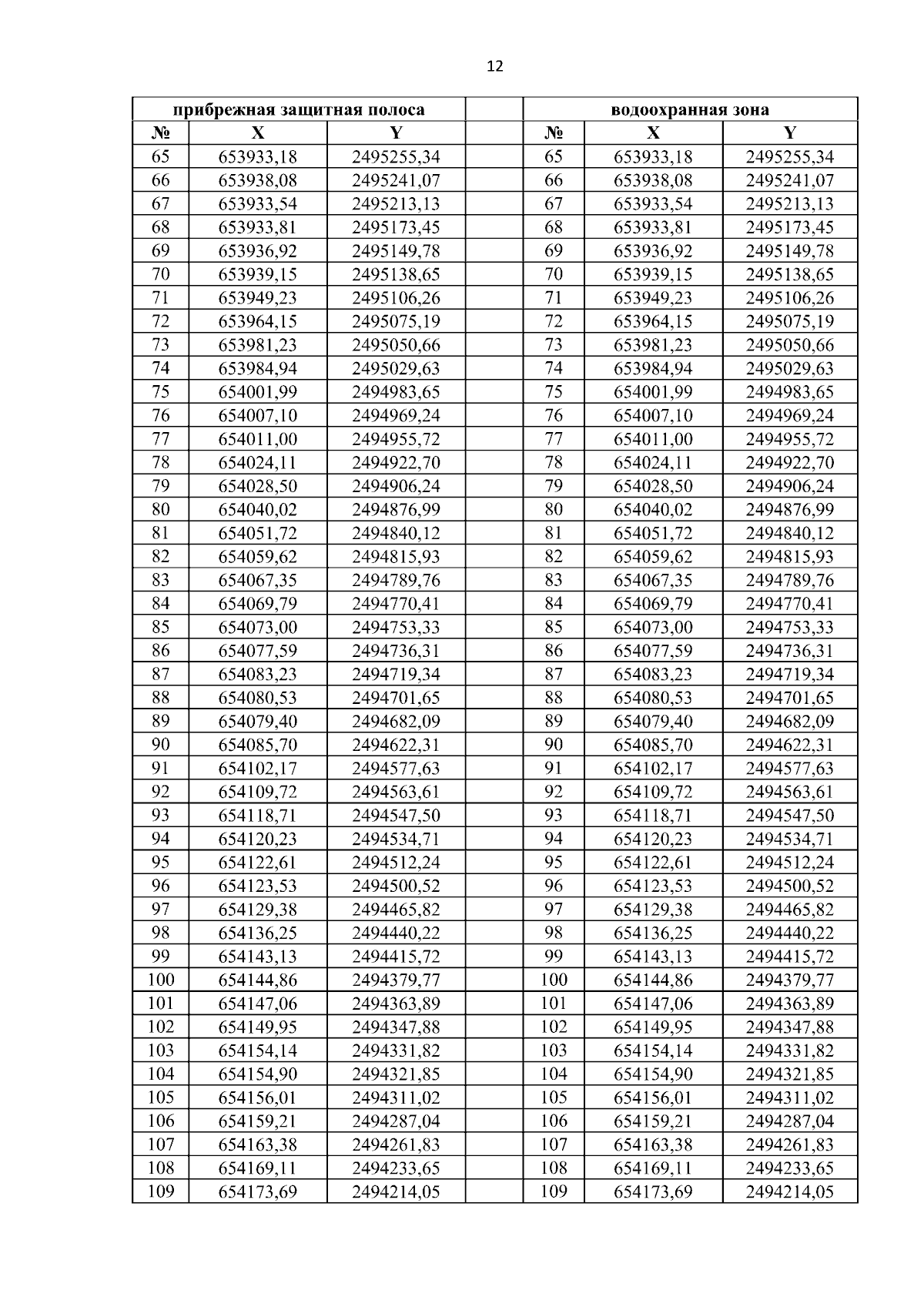 12

| прибрежная защитная полоса | | | | водоохранная зона | | |
|---|---|---|---|---|---|---|
| № | X | Y | | № | X | Y |
| 65 | 653933,18 | 2495255,34 | | 65 | 653933,18 | 2495255,34 |
| 66 | 653938,08 | 2495241,07 | | 66 | 653938,08 | 2495241,07 |
| 67 | 653933,54 | 2495213,13 | | 67 | 653933,54 | 2495213,13 |
| 68 | 653933,81 | 2495173,45 | | 68 | 653933,81 | 2495173,45 |
| 69 | 653936,92 | 2495149,78 | | 69 | 653936,92 | 2495149,78 |
| 70 | 653939,15 | 2495138,65 | | 70 | 653939,15 | 2495138,65 |
| 71 | 653949,23 | 2495106,26 | | 71 | 653949,23 | 2495106,26 |
| 72 | 653964,15 | 2495075,19 | | 72 | 653964,15 | 2495075,19 |
| 73 | 653981,23 | 2495050,66 | | 73 | 653981,23 | 2495050,66 |
| 74 | 653984,94 | 2495029,63 | | 74 | 653984,94 | 2495029,63 |
| 75 | 654001,99 | 2494983,65 | | 75 | 654001,99 | 2494983,65 |
| 76 | 654007,10 | 2494969,24 | | 76 | 654007,10 | 2494969,24 |
| 77 | 654011,00 | 2494955,72 | | 77 | 654011,00 | 2494955,72 |
| 78 | 654024,11 | 2494922,70 | | 78 | 654024,11 | 2494922,70 |
| 79 | 654028,50 | 2494906,24 | | 79 | 654028,50 | 2494906,24 |
| 80 | 654040,02 | 2494876,99 | | 80 | 654040,02 | 2494876,99 |
| 81 | 654051,72 | 2494840,12 | | 81 | 654051,72 | 2494840,12 |
| 82 | 654059,62 | 2494815,93 | | 82 | 654059,62 | 2494815,93 |
| 83 | 654067,35 | 2494789,76 | | 83 | 654067,35 | 2494789,76 |
| 84 | 654069,79 | 2494770,41 | | 84 | 654069,79 | 2494770,41 |
| 85 | 654073,00 | 2494753,33 | | 85 | 654073,00 | 2494753,33 |
| 86 | 654077,59 | 2494736,31 | | 86 | 654077,59 | 2494736,31 |
| 87 | 654083,23 | 2494719,34 | | 87 | 654083,23 | 2494719,34 |
| 88 | 654080,53 | 2494701,65 | | 88 | 654080,53 | 2494701,65 |
| 89 | 654079,40 | 2494682,09 | | 89 | 654079,40 | 2494682,09 |
| 90 | 654085,70 | 2494622,31 | | 90 | 654085,70 | 2494622,31 |
| 91 | 654102,17 | 2494577,63 | | 91 | 654102,17 | 2494577,63 |
| 92 | 654109,72 | 2494563,61 | | 92 | 654109,72 | 2494563,61 |
| 93 | 654118,71 | 2494547,50 | | 93 | 654118,71 | 2494547,50 |
| 94 | 654120,23 | 2494534,71 | | 94 | 654120,23 | 2494534,71 |
| 95 | 654122,61 | 2494512,24 | | 95 | 654122,61 | 2494512,24 |
| 96 | 654123,53 | 2494500,52 | | 96 | 654123,53 | 2494500,52 |
| 97 | 654129,38 | 2494465,82 | | 97 | 654129,38 | 2494465,82 |
| 98 | 654136,25 | 2494440,22 | | 98 | 654136,25 | 2494440,22 |
| 99 | 654143,13 | 2494415,72 | | 99 | 654143,13 | 2494415,72 |
| 100 | 654144,86 | 2494379,77 | | 100 | 654144,86 | 2494379,77 |
| 101 | 654147,06 | 2494363,89 | | 101 | 654147,06 | 2494363,89 |
| 102 | 654149,95 | 2494347,88 | | 102 | 654149,95 | 2494347,88 |
| 103 | 654154,14 | 2494331,82 | | 103 | 654154,14 | 2494331,82 |
| 104 | 654154,90 | 2494321,85 | | 104 | 654154,90 | 2494321,85 |
| 105 | 654156,01 | 2494311,02 | | 105 | 654156,01 | 2494311,02 |
| 106 | 654159,21 | 2494287,04 | | 106 | 654159,21 | 2494287,04 |
| 107 | 654163,38 | 2494261,83 | | 107 | 654163,38 | 2494261,83 |
| 108 | 654169,11 | 2494233,65 | | 108 | 654169,11 | 2494233,65 |
| 109 | 654173,69 | 2494214,05 | | 109 | 654173,69 | 2494214,05 |